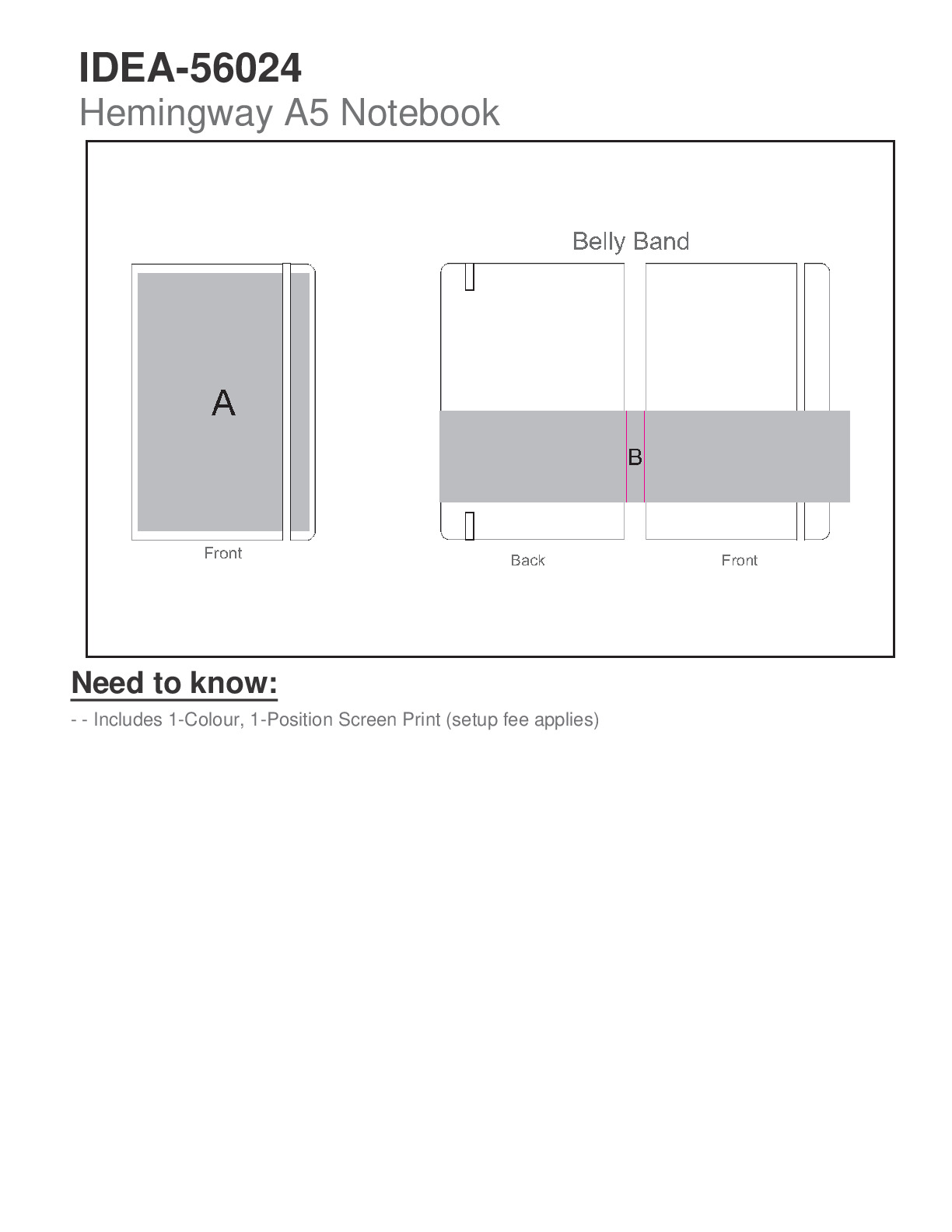 IDEA-56024
Hemingway A5 Notebook

A

Front

Belly Band

B

Back

Front

Need to know:

- - Includes 1-Colour, 1-Position Screen Print (setup fee applies)